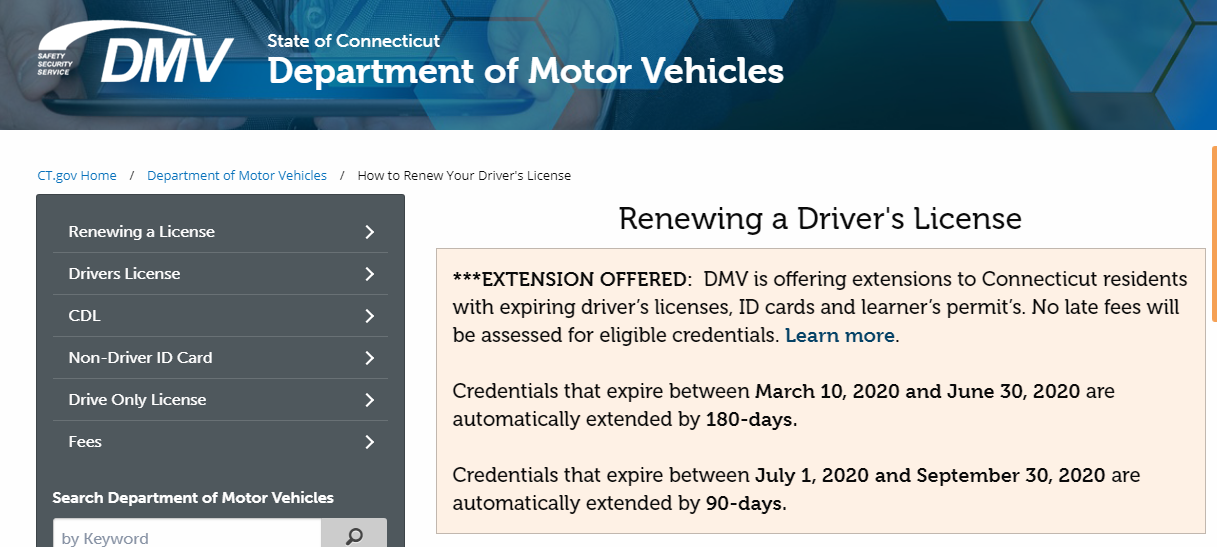 SAFETY SECURITY SERVICE DMV

State of Connecticut
Department of Motor Vehicles

CT.gov Home / Department of Motor Vehicles / How to Renew Your Driver's License

Renewing a License
Drivers License
CDL
Non-Driver ID Card
Drive Only License
Fees

Search Department of Motor Vehicles

by Keyword

Renewing a Driver's License

***EXTENSION OFFERED: DMV is offering extensions to Connecticut residents with expiring driver's licenses, ID cards and learner's permit's. No late fees will be assessed for eligible credentials. Learn more.

Credentials that expire between March 10, 2020 and June 30, 2020 are automatically extended by 180-days.

Credentials that expire between July 1, 2020 and September 30, 2020 are automatically extended by 90-days.